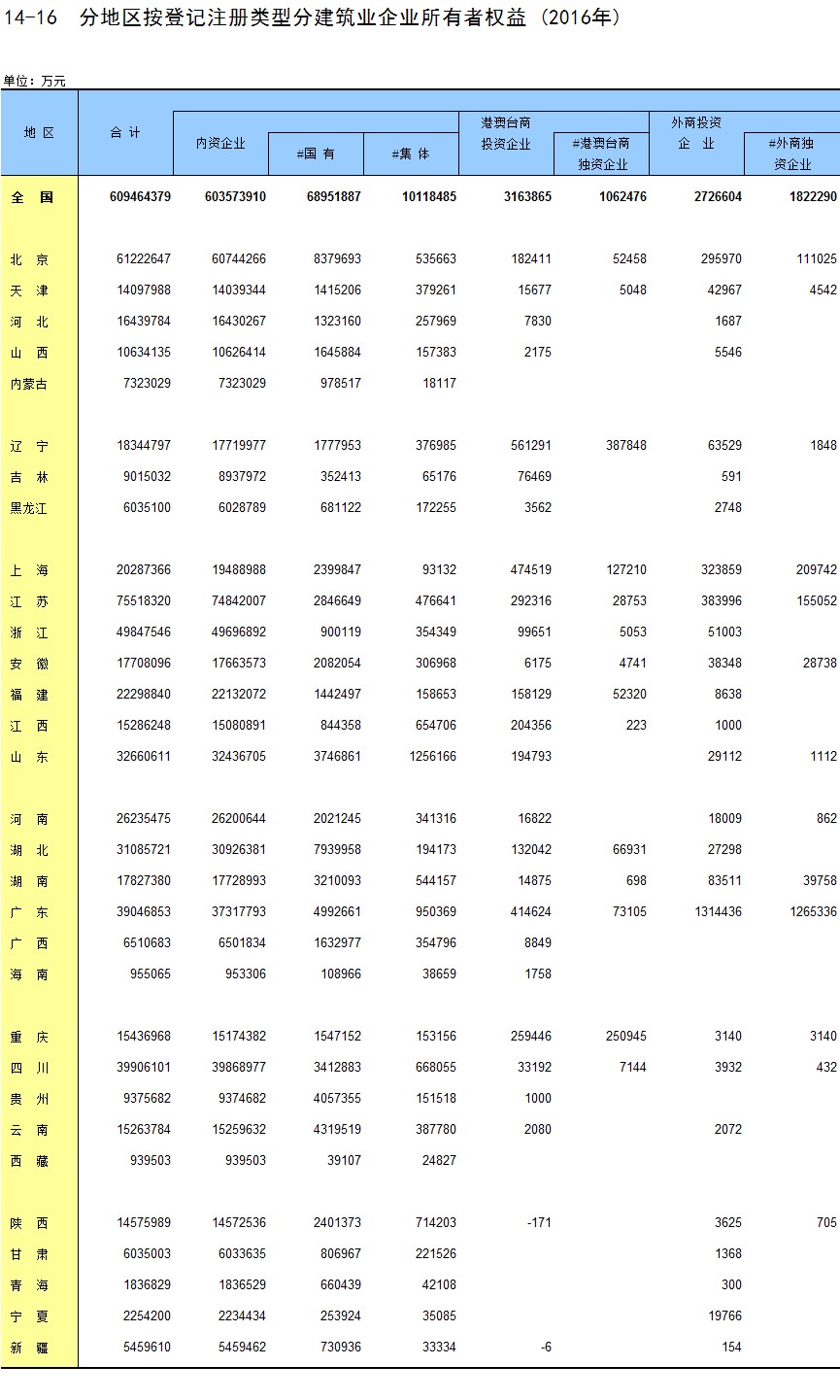 14-16　分地区按登记注册类型分建筑业企业所有者权益（2016年）

单位：万元

| 地 区 | 合 计 | 内资企业 | #国 有 | #集 体 | 港澳台商投资企业 | #港澳台商独资企业 | 外商投资企 业 | #外商独资企业 |
|---|---|---|---|---|---|---|---|---|
| 全 国 | 609464379 | 603573910 | 68951887 | 10118485 | 3163865 | 1062476 | 2726604 | 1822290 |
| 北 京 | 61222647 | 60744266 | 8379693 | 535663 | 182411 | 52458 | 295970 | 111025 |
| 天 津 | 14097988 | 14039344 | 1415206 | 379261 | 15677 | 5048 | 42967 | 4542 |
| 河 北 | 16439784 | 16430267 | 1323160 | 257969 | 7830 | | 1687 | |
| 山 西 | 10634135 | 10626414 | 1645884 | 157383 | 2175 | | 5546 | |
| 内蒙古 | 7323029 | 7323029 | 978517 | 18117 | | | | |
| 辽 宁 | 18344797 | 17719977 | 1777953 | 376985 | 561291 | 387848 | 63529 | 1848 |
| 吉 林 | 9015032 | 8937972 | 352413 | 65176 | 76469 | | 591 | |
| 黑龙江 | 6035100 | 6028789 | 681122 | 172255 | 3562 | | 2748 | |
| 上 海 | 20287366 | 19488988 | 2399847 | 93132 | 474519 | 127210 | 323859 | 209742 |
| 江 苏 | 75518320 | 74842007 | 2846649 | 476641 | 292316 | 28753 | 383996 | 155052 |
| 浙 江 | 49847546 | 49696892 | 900119 | 354349 | 99651 | 5053 | 51003 | |
| 安 徽 | 17708096 | 17663573 | 2082054 | 306968 | 6175 | 4741 | 38348 | 28738 |
| 福 建 | 22298840 | 22132072 | 1442497 | 158653 | 158129 | 52320 | 8638 | |
| 江 西 | 15286248 | 15080891 | 844358 | 654706 | 204356 | 223 | 1000 | |
| 山 东 | 32660611 | 32436705 | 3746861 | 1256166 | 194793 | | 29112 | 1112 |
| 河 南 | 26235475 | 26200644 | 2021245 | 341316 | 16822 | | 18009 | 862 |
| 湖 北 | 31085721 | 30926381 | 7939958 | 194173 | 132042 | 66931 | 27298 | |
| 湖 南 | 17827380 | 17728993 | 3210093 | 544157 | 14875 | 698 | 83511 | 39758 |
| 广 东 | 39046853 | 37317793 | 4992661 | 950369 | 414624 | 73105 | 1314436 | 1265336 |
| 广 西 | 6510683 | 6501834 | 1632977 | 354796 | 8849 | | | |
| 海 南 | 955065 | 953306 | 108966 | 38659 | 1758 | | | |
| 重 庆 | 15436968 | 15174382 | 1547152 | 153156 | 259446 | 250945 | 3140 | 3140 |
| 四 川 | 39906101 | 39868977 | 3412883 | 668055 | 33192 | 7144 | 3932 | 432 |
| 贵 州 | 9375682 | 9374682 | 4057355 | 151518 | 1000 | | | |
| 云 南 | 15263784 | 15259632 | 4319519 | 387780 | 2080 | | 2072 | |
| 西 藏 | 939503 | 939503 | 39107 | 24827 | | | | |
| 陕 西 | 14575989 | 14572536 | 2401373 | 714203 | -171 | | 3625 | 705 |
| 甘 肃 | 6035003 | 6033635 | 806967 | 221526 | | | 1368 | |
| 青 海 | 1836829 | 1836529 | 660439 | 42108 | | | 300 | |
| 宁 夏 | 2254200 | 2234434 | 253924 | 35085 | | | 19766 | |
| 新 疆 | 5459610 | 5459462 | 730936 | 33334 | -6 | | 154 | |